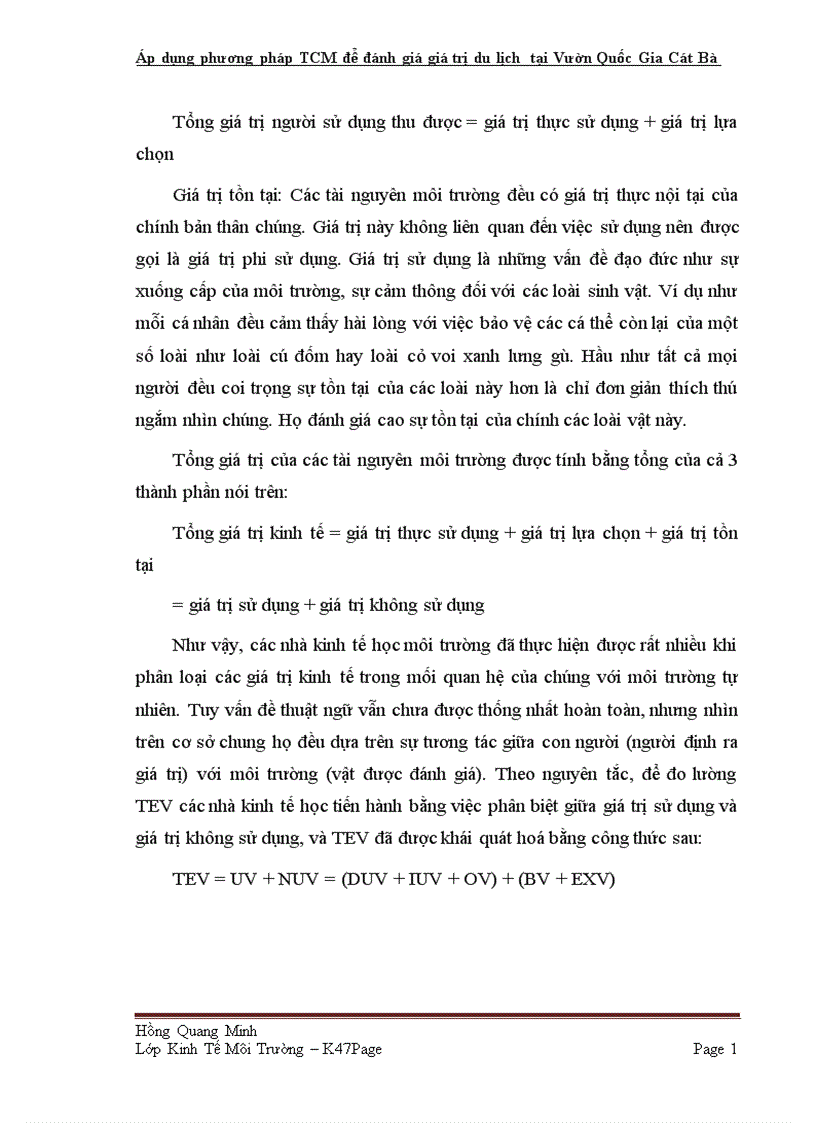 Áp dụng phương pháp TCM để đánh giá giá trị du lịch tại Vườn Quốc Gia Cát Bà

Tổng giá trị người sử dụng thu được = giá trị thực sử dụng + giá trị lựa chọn

Giá trị tồn tại: Các tài nguyên môi trường đều có giá trị thực nội tại của chính bản thân chúng. Giá trị này không liên quan đến việc sử dụng nên được gọi là giá trị phi sử dụng. Giá trị sử dụng là những vấn đề đạo đức như sự xuống cấp của môi trường, sự cảm thông đối với các loài sinh vật. Ví dụ như mỗi cá nhân đều cảm thấy hài lòng với việc bảo vệ các cá thể còn lại của một số loài như loài cú đốm hay loài cỏ voi xanh lưng gù. Hầu như tất cả mọi người đều coi trọng sự tồn tại của các loài này hơn là chỉ đơn giản thích thú ngắm nhìn chúng. Họ đánh giá cao sự tồn tại của chính các loài vật này.

Tổng giá trị của các tài nguyên môi trường được tính bằng tổng của cả 3 thành phần nói trên:

Tổng giá trị kinh tế = giá trị thực sử dụng + giá trị lựa chọn + giá trị tồn tại

= giá trị sử dụng + giá trị không sử dụng

Như vậy, các nhà kinh tế học môi trường đã thực hiện được rất nhiều khi phân loại các giá trị kinh tế trong mối quan hệ của chúng với môi trường tự nhiên. Tuy vấn đề thuật ngữ vẫn chưa được thống nhất hoàn toàn, nhưng nhìn trên cơ sở chung họ đều dựa trên sự tương tác giữa con người (người định ra giá trị) với môi trường (vật được đánh giá). Theo nguyên tắc, để đo lường TEV các nhà kinh tế học tiến hành bằng việc phân biệt giữa giá trị sử dụng và giá trị không sử dụng, và TEV đã được khái quát hoá bằng công thức sau:

TEV = UV + NUV = (DUV + IUV + OV) + (BV + EXV)

Hồng Quang Minh
Lớp Kinh Tế Môi Trường – K47Page Page 1